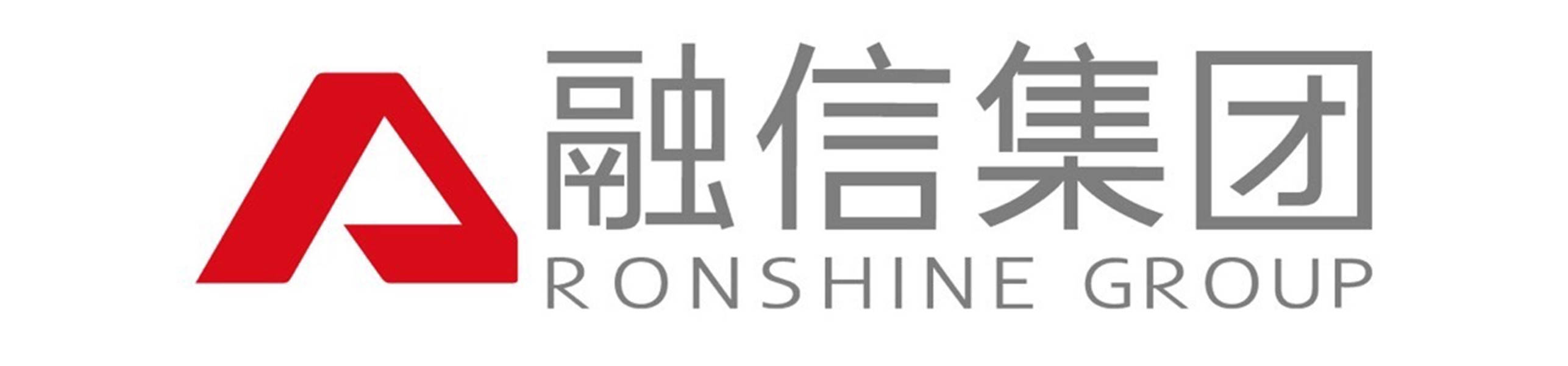 融信集团
RONSHINE GROUP